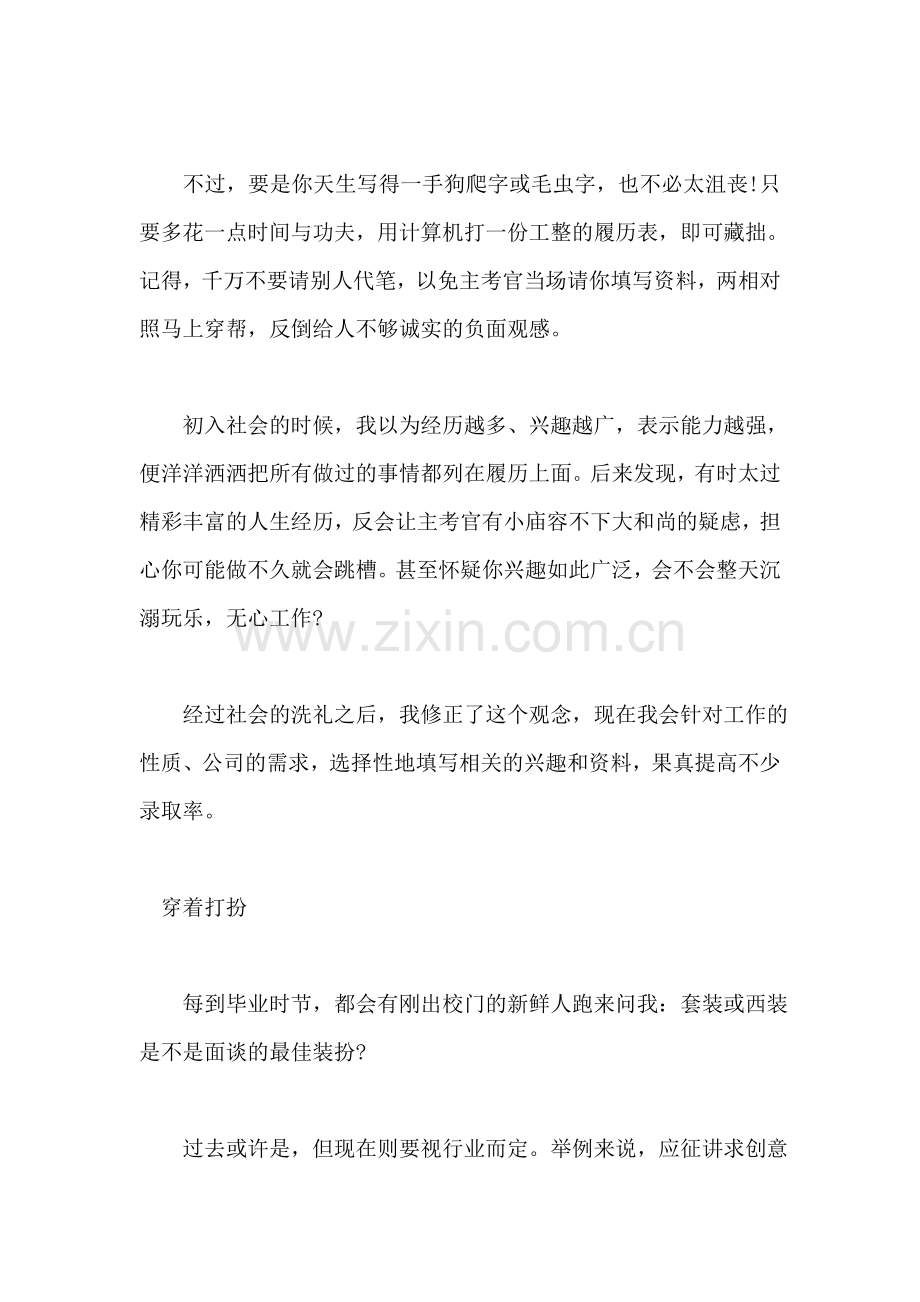 不过，要是你天生写得一手狗爬字或毛虫字，也不必太沮丧!只要多花一点时间与功夫，用计算机打一份工整的履历表，即可藏拙。记得，千万不要请别人代笔，以免主考官当场请你填写资料，两相对照马上穿帮，反倒给人不够诚实的负面观感。

初入社会的时候，我以为经历越多、兴趣越广，表示能力越强，便洋洋洒洒把所有做过的事情都列在履历上面。后来发现，有时太过精彩丰富的人生经历，反会让主考官有小庙容不下大和尚的疑虑，担心你可能做不久就会跳槽。甚至怀疑你兴趣如此广泛，会不会整天沉溺玩乐，无心工作?

www.zixin.com.cn

经过社会的洗礼之后，我修正了这个观念，现在我会针对工作的性质、公司的需求，选择性地填写相关的兴趣和资料，果真提高不少录取率。

穿着打扮

每到毕业时节，都会有刚出校门的新鲜人跑来问我：套装或西装是不是面谈的最佳装扮?

过去或许是，但现在则要视行业而定。举例来说，应征讲求创意